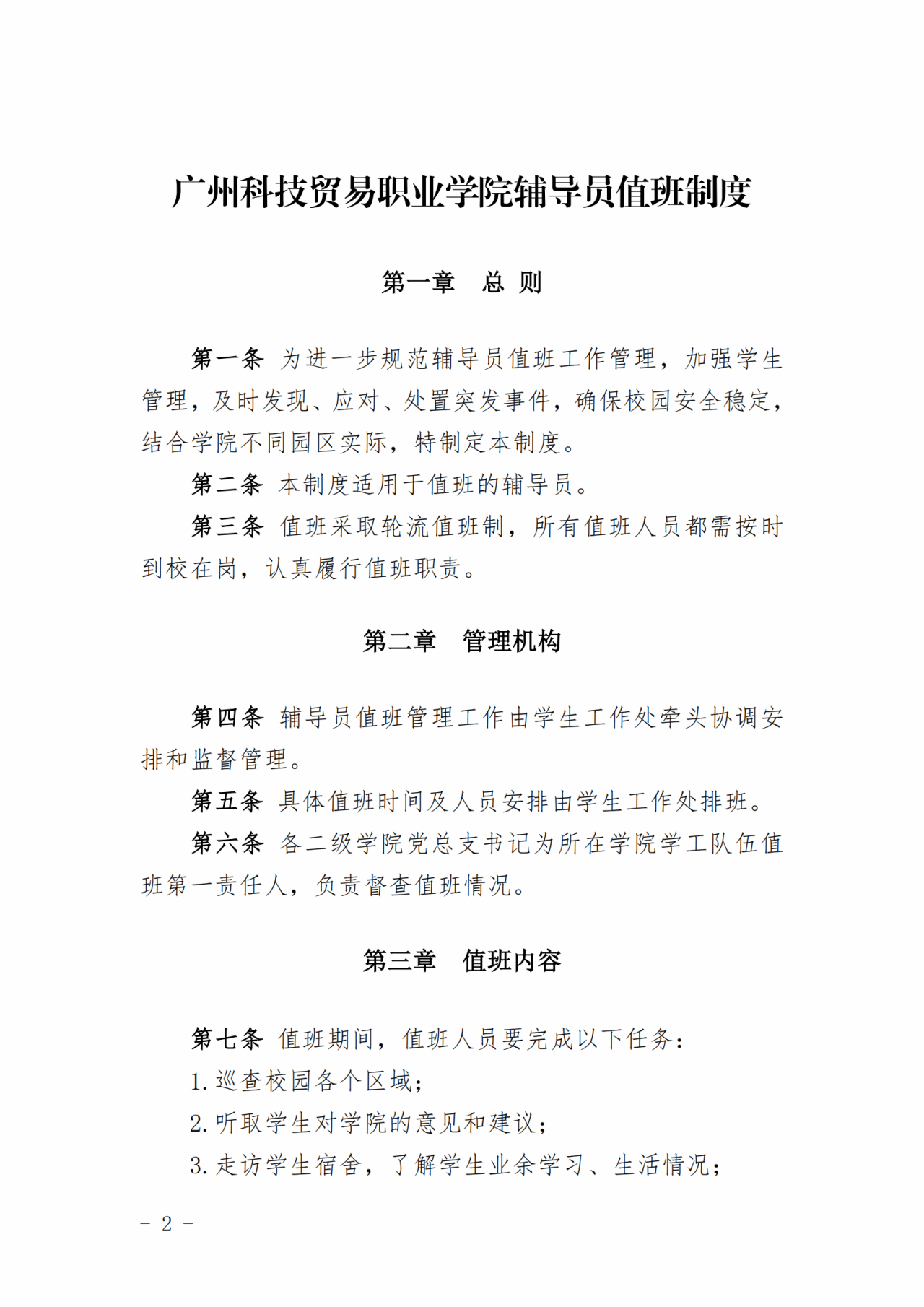 广州科技贸易职业学院辅导员值班制度

第一章　总 则

第一条　为进一步规范辅导员值班工作管理，加强学生管理，及时发现、应对、处置突发事件，确保校园安全稳定，结合学院不同园区实际，特制定本制度。

第二条　本制度适用于值班的辅导员。

第三条　值班采取轮流值班制，所有值班人员都需按时到校在岗，认真履行值班职责。

第二章　管理机构

第四条　辅导员值班管理工作由学生工作处牵头协调安排和监督管理。

第五条　具体值班时间及人员安排由学生工作处排班。

第六条　各二级学院党总支书记为所在学院学工队伍值班第一责任人，负责督查值班情况。

第三章　值班内容

第七条　值班期间，值班人员要完成以下任务：

1. 巡查校园各个区域；

2. 听取学生对学院的意见和建议；

3. 走访学生宿舍，了解学生业余学习、生活情况；

－ 2 －